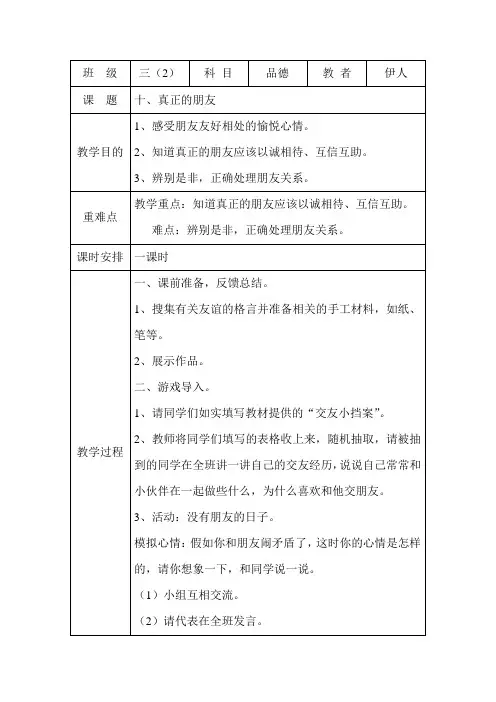 | 班　级 | 三（2） | 科 目 | 品德 | 教 者 | 伊人 |
|---|---|---|---|---|---|
| 课　题 | 十、真正的朋友 | | | | |
| 教学目的 | 1、感受朋友友好相处的愉悦心情。<br>2、知道真正的朋友应该以诚相待、互信互助。<br>3、辨别是非，正确处理朋友关系。 | | | | |
| 重难点 | 教学重点：知道真正的朋友应该以诚相待、互信互助。<br>难点：辨别是非，正确处理朋友关系。 | | | | |
| 课时安排 | 一课时 | | | | |
| 教学过程 | 一、课前准备，反馈总结。<br>1、搜集有关友谊的格言并准备相关的手工材料，如纸、笔等。<br>2、展示作品。<br>二、游戏导入。<br>1、请同学们如实填写教材提供的“交友小档案”。<br>2、教师将同学们填写的表格收上来，随机抽取，请被抽到的同学在全班讲一讲自己的交友经历，说说自己常常和小伙伴在一起做些什么，为什么喜欢和他交朋友。<br>3、活动：没有朋友的日子。<br>模拟心情：假如你和朋友闹矛盾了，这时你的心情是怎样的，请你想象一下，和同学说一说。<br>（1）小组互相交流。<br>（2）请代表在全班发言。 | | | | |